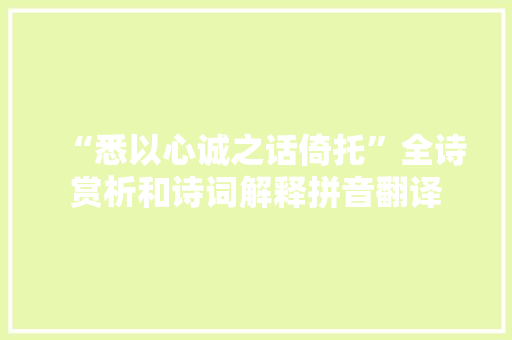 “悉以心诚之话倚托”全诗赏析和诗词解释拼音翻译